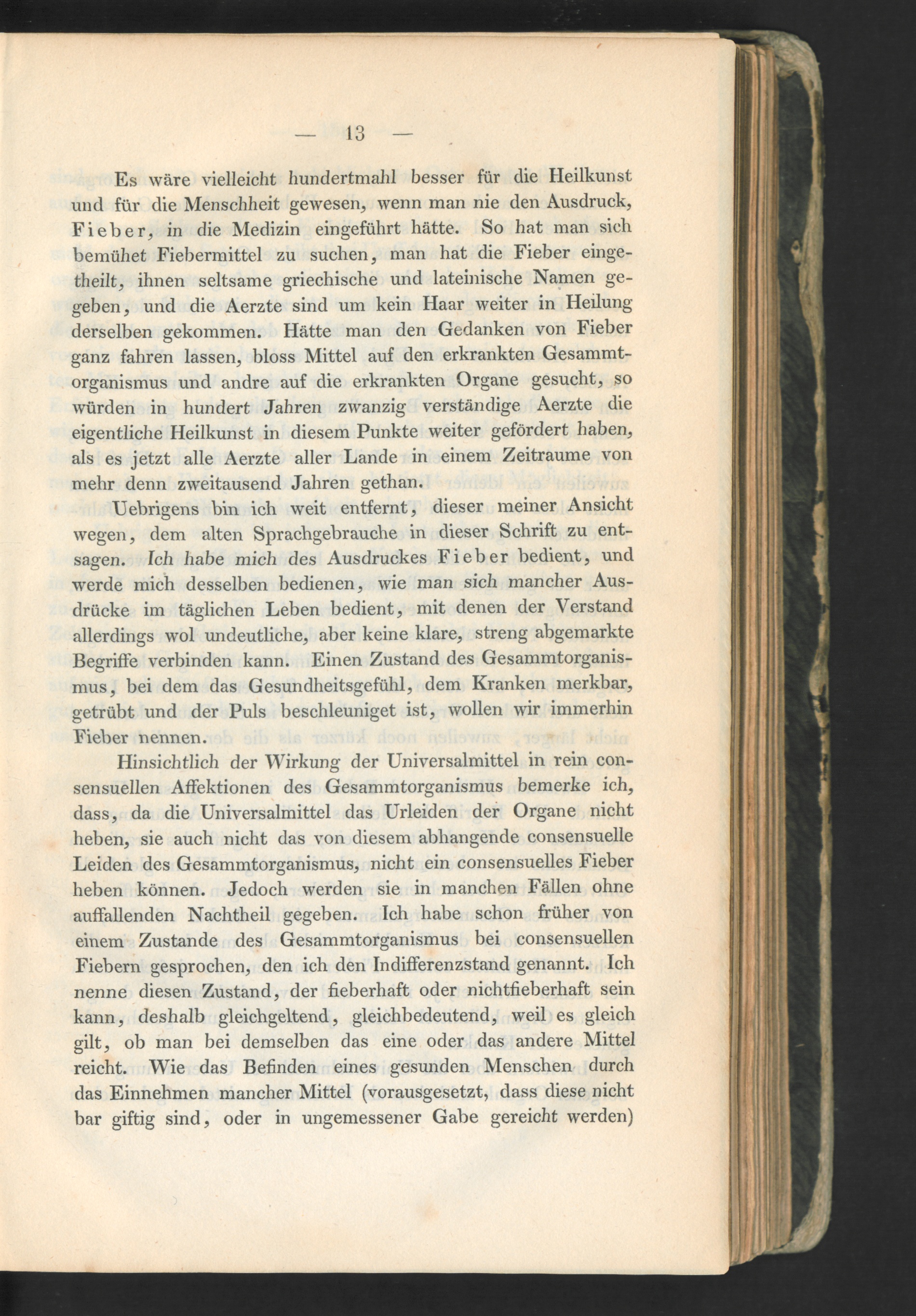 — 13 —

Es wäre vielleicht hundertmahl besser für die Heilkunst und für die Menschheit gewesen, wenn man nie den Ausdruck, Fieber, in die Medizin eingeführt hätte. So hat man sich bemühet Fiebermittel zu suchen, man hat die Fieber eingetheilt, ihnen seltsame griechische und lateinische Namen gegeben, und die Aerzte sind um kein Haar weiter in Heilung derselben gekommen. Hätte man den Gedanken von Fieber ganz fahren lassen, bloss Mittel auf den erkrankten Gesammtorganismus und andre auf die erkrankten Organe gesucht, so würden in hundert Jahren zwanzig verständige Aerzte die eigentliche Heilkunst in diesem Punkte weiter gefördert haben, als es jetzt alle Aerzte aller Lande in einem Zeitraume von mehr denn zweitausend Jahren gethan.

Uebrigens bin ich weit entfernt, dieser meiner Ansicht wegen, dem alten Sprachgebrauche in dieser Schrift zu entsagen. Ich habe mich des Ausdruckes Fieber bedient, und werde mich desselben bedienen, wie man sich mancher Ausdrücke im täglichen Leben bedient, mit denen der Verstand allerdings wol undeutliche, aber keine klare, streng abgemarkte Begriffe verbinden kann. Einen Zustand des Gesammtorganismus, bei dem das Gesundheitsgefühl, dem Kranken merkbar, getrübt und der Puls beschleuniget ist, wollen wir immerhin Fieber nennen.

Hinsichtlich der Wirkung der Universalmittel in rein consensuellen Affektionen des Gesammtorganismus bemerke ich, dass, da die Universalmittel das Urleiden der Organe nicht heben, sie auch nicht das von diesem abhangende consensuelle Leiden des Gesammtorganismus, nicht ein consensuelles Fieber heben können. Jedoch werden sie in manchen Fällen ohne auffallenden Nachtheil gegeben. Ich habe schon früher von einem Zustande des Gesammtorganismus bei consensuellen Fiebern gesprochen, den ich den Indifferenzstand genannt. Ich nenne diesen Zustand, der fieberhaft oder nichtfieberhaft sein kann, deshalb gleichgeltend, gleichbedeutend, weil es gleich gilt, ob man bei demselben das eine oder das andere Mittel reicht. Wie das Befinden eines gesunden Menschen durch das Einnehmen mancher Mittel (vorausgesetzt, dass diese nicht bar giftig sind, oder in ungemessener Gabe gereicht werden)